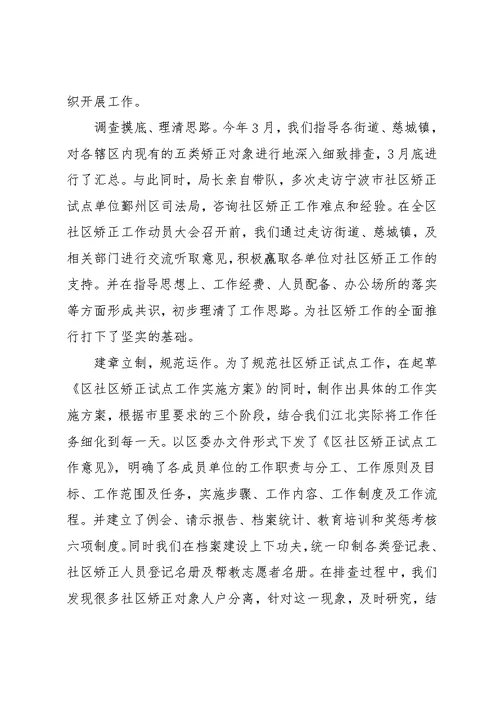 织开展工作。

调查摸底、理清思路。今年3月，我们指导各街道、慈城镇，对各辖区内现有的五类矫正对象进行地深入细致排查，3月底进行了汇总。与此同时，局长亲自带队，多次走访宁波市社区矫正试点单位鄞州区司法局，咨询社区矫正工作难点和经验。在全区社区矫正工作动员大会召开前，我们通过走访街道、慈城镇，及相关部门进行交流听取意见，积极赢取各单位对社区矫正工作的支持。并在指导思想上、工作经费、人员配备、办公场所的落实等方面形成共识，初步理清了工作思路。为社区矫工作的全面推行打下了坚实的基础。

建章立制，规范运作。为了规范社区矫正试点工作，在起草《区社区矫正试点工作实施方案》的同时，制作出具体的工作实施方案，根据市里要求的三个阶段，结合我们江北实际将工作任务细化到每一天。以区委办文件形式下发了《区社区矫正试点工作意见》，明确了各成员单位的工作职责与分工、工作原则及目标、工作范围及任务，实施步骤、工作内容、工作制度及工作流程。并建立了例会、请示报告、档案统计、教育培训和奖惩考核六项制度。同时我们在档案建设上下功夫，统一印制各类登记表、社区矫正人员登记名册及帮教志愿者名册。在排查过程中，我们发现很多社区矫正对象人户分离，针对这一现象，及时研究，结